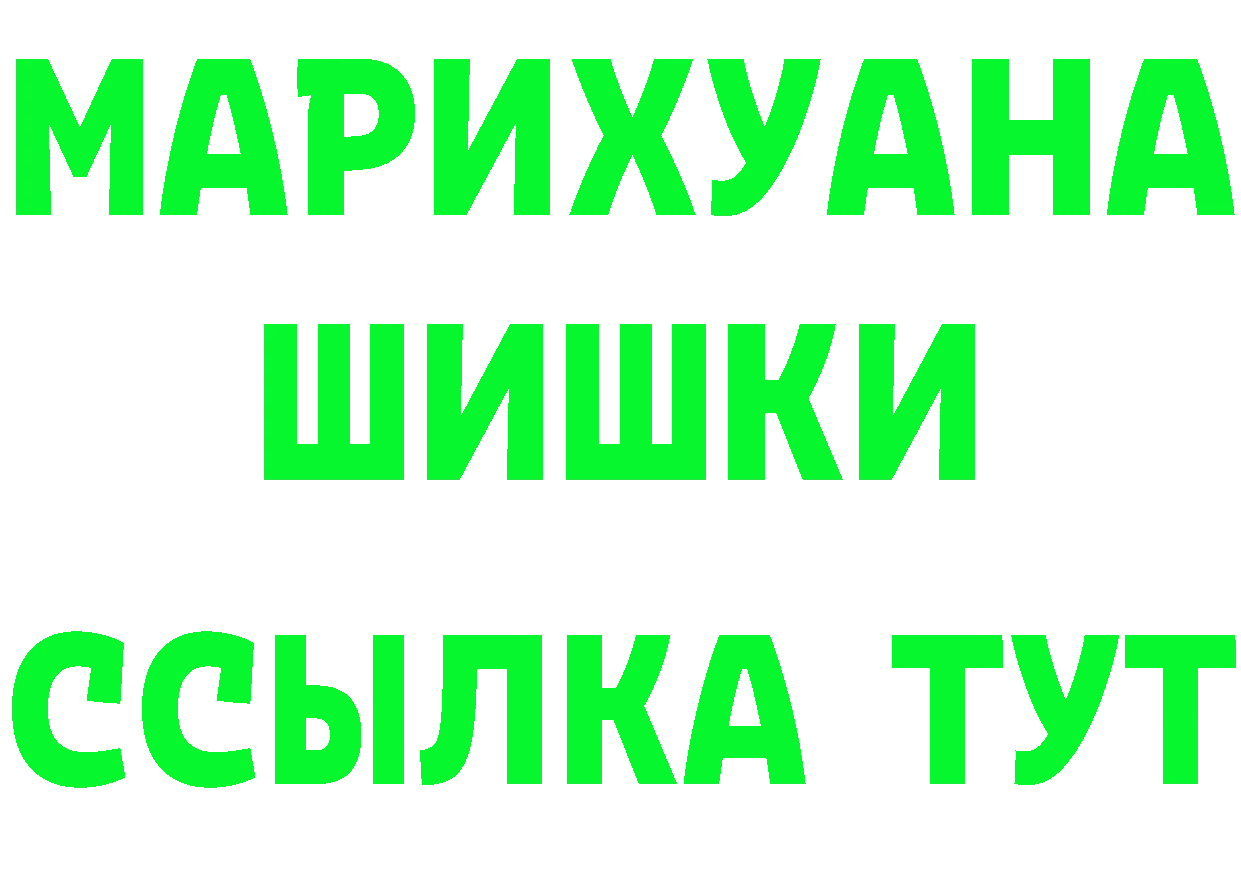 МАРИХУАНА
ШИШКИ
ССЫЛКА ТУТ